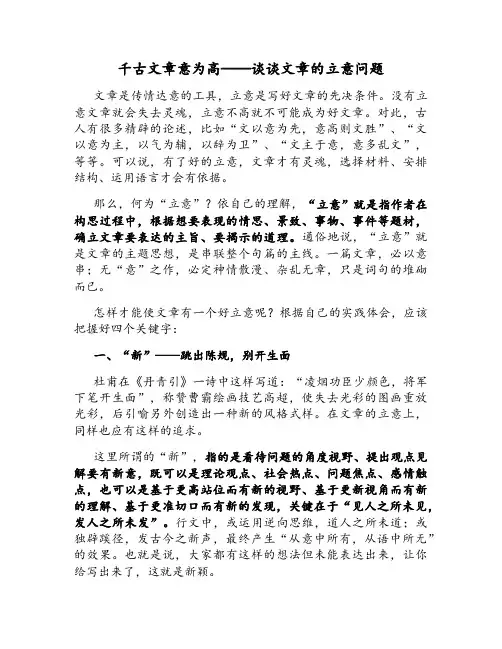 千古文章意为高——谈谈文章的立意问题

文章是传情达意的工具，立意是写好文章的先决条件。没有立意文章就会失去灵魂，立意不高就不可能成为好文章。对此，古人有很多精辟的论述，比如“文以意为先，意高则文胜”、“文以意为主，以气为辅，以辞为卫”、“文主于意，意多乱文”，等等。可以说，有了好的立意，文章才有灵魂，选择材料、安排结构、运用语言才会有依据。

那么，何为“立意”？依自己的理解，“立意”就是指作者在构思过程中，根据想要表现的情思、景致、事物、事件等题材，确立文章要表达的主旨、要揭示的道理。通俗地说，“立意”就是文章的主题思想，是串联整个句篇的主线。一篇文章，必以意串；无“意”之作，必定神情散漫、杂乱无章，只是词句的堆砌而已。

怎样才能使文章有一个好立意呢？根据自己的实践体会，应该把握好四个关键字：

一、“新”——跳出陈规，别开生面

杜甫在《丹青引》一诗中这样写道：“凌烟功臣少颜色，将军下笔开生面”，称赞曹霸绘画技艺高超，使失去光彩的图画重放光彩，后引喻另外创造出一种新的风格式样。在文章的立意上，同样也应有这样的追求。

这里所谓的“新”，指的是看待问题的角度视野、提出观点见解要有新意，既可以是理论观点、社会热点、问题焦点、感情触点，也可以是基于更高站位而有新的视野、基于更新视角而有新的理解、基于更准切口而有新的发现，关键在于“见人之所未见，发人之所未发”。行文中，或运用逆向思维，道人之所未道；或独辟蹊径，发古今之新声，最终产生“从意中所有，从语中所无”的效果。也就是说，大家都有这样的想法但未能表达出来，让你给写出来了，这就是新颖。